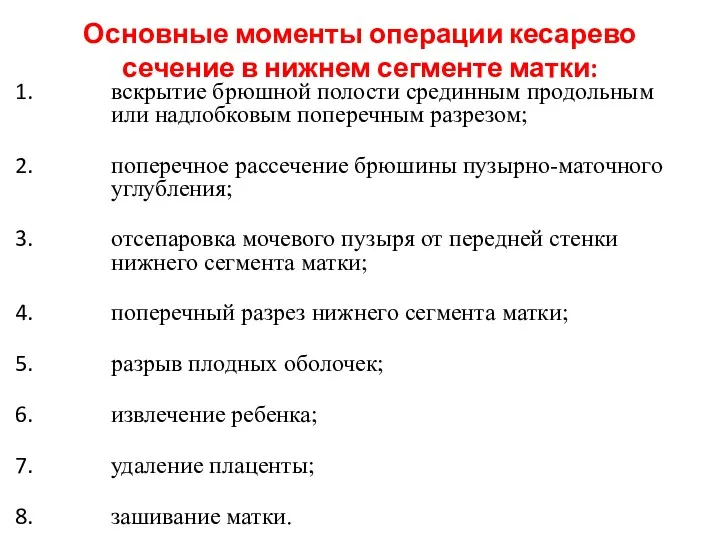 Основные моменты операции кесарево сечение в нижнем сегменте матки:

1. вскрытие брюшной полости срединным продольным или надлобковым поперечным разрезом;

2. поперечное рассечение брюшины пузырно-маточного углубления;

3. отсепаровка мочевого пузыря от передней стенки нижнего сегмента матки;

4. поперечный разрез нижнего сегмента матки;

5. разрыв плодных оболочек;

6. извлечение ребенка;

7. удаление плаценты;

8. зашивание матки.